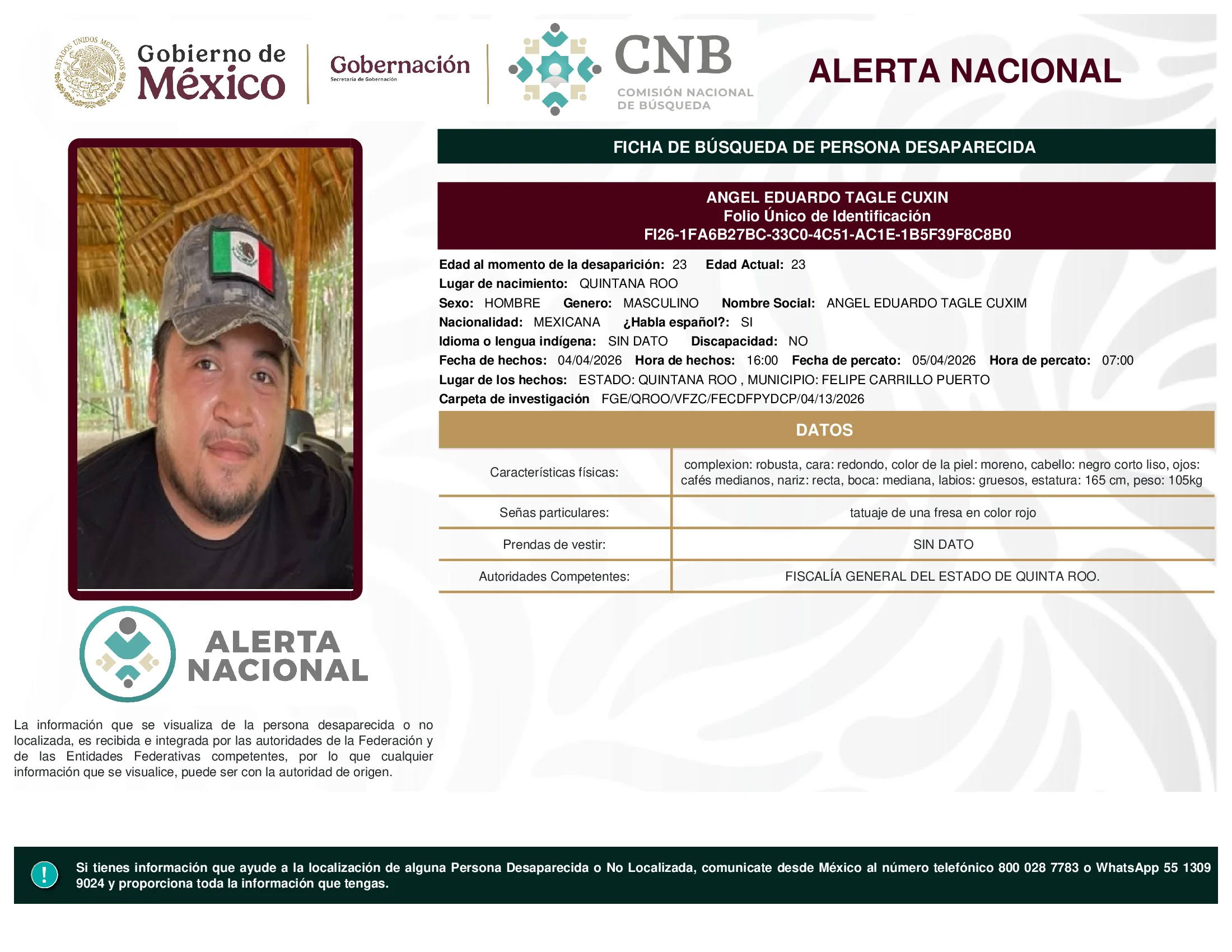 ESTADOS UNIDOS MEXICANOS

Gobierno de México

Gobernación
Secretaría de Gobernación

CNB
COMISIÓN NACIONAL DE BÚSQUEDA

ALERTA NACIONAL

FICHA DE BÚSQUEDA DE PERSONA DESAPARECIDA

ANGEL EDUARDO TAGLE CUXIN
Folio Único de Identificación
FI26-1FA6B27BC-33C0-4C51-AC1E-1B5F39F8C8B0

Edad al momento de la desaparición: 23 Edad Actual: 23
Lugar de nacimiento: QUINTANA ROO
Sexo: HOMBRE Genero: MASCULINO Nombre Social: ANGEL EDUARDO TAGLE CUXIM
Nacionalidad: MEXICANA ¿Habla español?: SI
Idioma o lengua indígena: SIN DATO Discapacidad: NO
Fecha de hechos: 04/04/2026 Hora de hechos: 16:00 Fecha de percato: 05/04/2026 Hora de percato: 07:00
Lugar de los hechos: ESTADO: QUINTANA ROO , MUNICIPIO: FELIPE CARRILLO PUERTO
Carpeta de investigación FGE/QROO/VFZC/FECDFPYDCP/04/13/2026

DATOS

| Características físicas: | complexion: robusta, cara: redondo, color de la piel: moreno, cabello: negro corto liso, ojos: cafés medianos, nariz: recta, boca: mediana, labios: gruesos, estatura: 165 cm, peso: 105kg |
|---|---|
| Señas particulares: | tatuaje de una fresa en color rojo |
| Prendas de vestir: | SIN DATO |
| Autoridades Competentes: | FISCALÍA GENERAL DEL ESTADO DE QUINTA ROO. |

ALERTA NACIONAL

La información que se visualiza de la persona desaparecida o no localizada, es recibida e integrada por las autoridades de la Federación y de las Entidades Federativas competentes, por lo que cualquier información que se visualice, puede ser con la autoridad de origen.

!

Si tienes información que ayude a la localización de alguna Persona Desaparecida o No Localizada, comunicate desde México al número telefónico 800 028 7783 o WhatsApp 55 1309 9024 y proporciona toda la información que tengas.